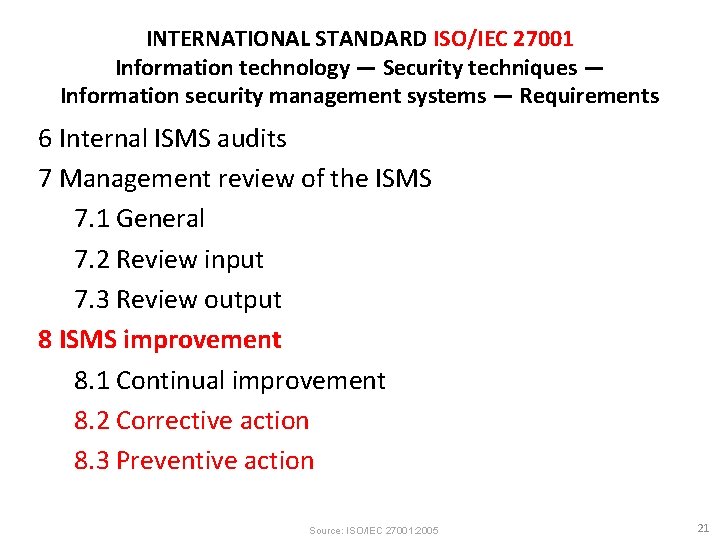 INTERNATIONAL STANDARD ISO/IEC 27001
Information technology — Security techniques —
Information security management systems — Requirements

6 Internal ISMS audits

7 Management review of the ISMS

7.1 General

7.2 Review input

7.3 Review output

8 ISMS improvement

8.1 Continual improvement

8.2 Corrective action

8.3 Preventive action

Source: ISO/IEC 27001:2005

21